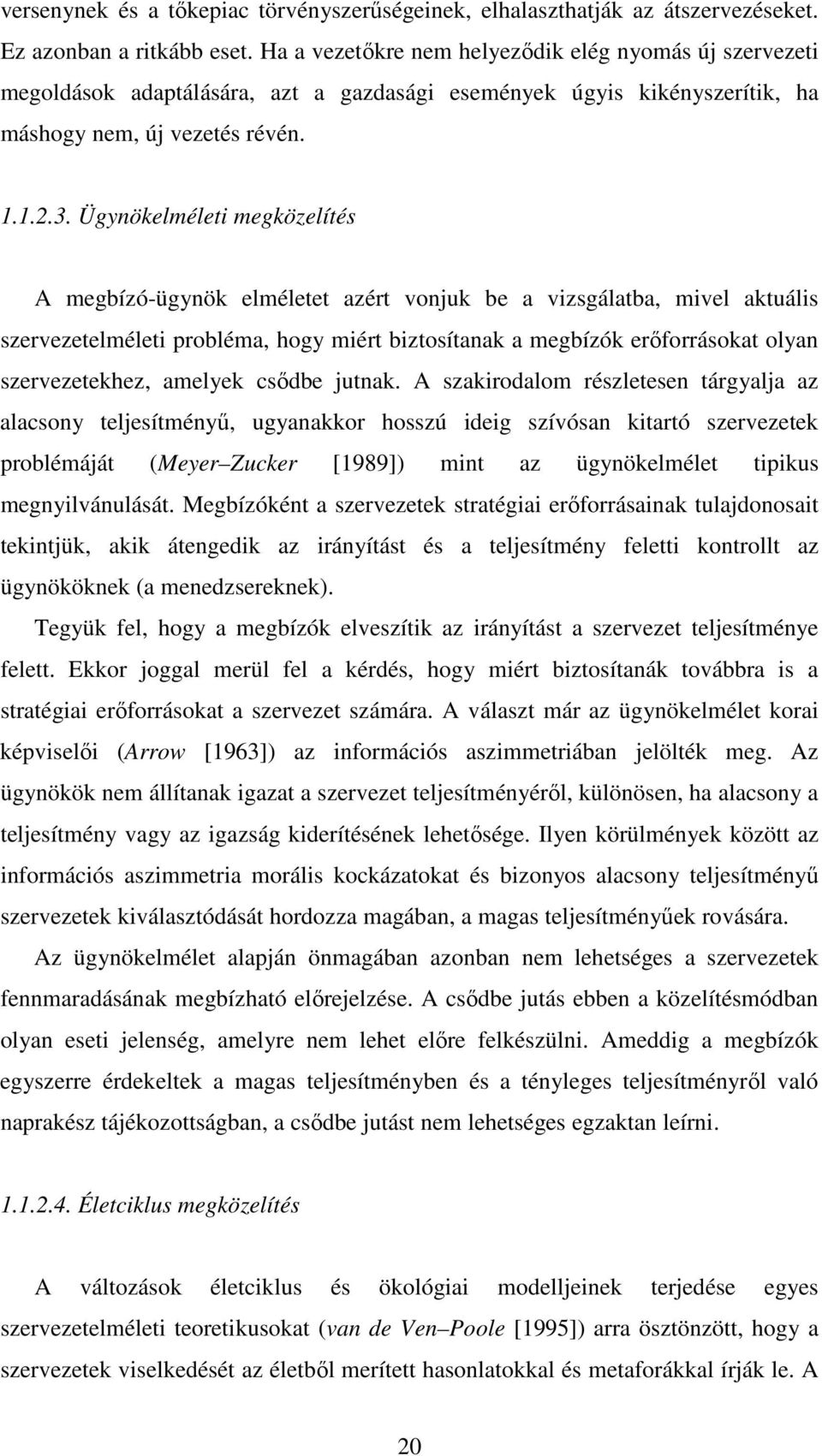 versenynek és a tőkepiac törvényszerűségeinek, elhalaszthatják az átszervezéseket. Ez azonban a ritkább eset. Ha a vezetőkre nem helyeződik elég nyomás új szervezeti megoldások adaptálására, azt a gazdasági események úgyis kikényszerítik, ha máshogy nem, új vezetés révén.

1.1.2.3. Ügynökelméleti megközelítés

A megbízó-ügynök elméletet azért vonjuk be a vizsgálatba, mivel aktuális szervezetelméleti probléma, hogy miért biztosítanak a megbízók erőforrásokat olyan szervezetekhez, amelyek csődbe jutnak. A szakirodalom részletesen tárgyalja az alacsony teljesítményű, ugyanakkor hosszú ideig szívósan kitartó szervezetek problémáját (Meyer–Zucker [1989]) mint az ügynökelmélet tipikus megnyilvánulását. Megbízóként a szervezetek stratégiai erőforrásainak tulajdonosait tekintjük, akik átengedik az irányítást és a teljesítmény feletti kontrollt az ügynököknek (a menedzsereknek).

Tegyük fel, hogy a megbízók elveszítik az irányítást a szervezet teljesítménye felett. Ekkor joggal merül fel a kérdés, hogy miért biztosítanák továbbra is a stratégiai erőforrásokat a szervezet számára. A választ már az ügynökelmélet korai képviselői (Arrow [1963]) az információs aszimmetriában jelölték meg. Az ügynökök nem állítanak igazat a szervezet teljesítményéről, különösen, ha alacsony a teljesítmény vagy az igazság kiderítésének lehetősége. Ilyen körülmények között az információs aszimmetria morális kockázatokat és bizonyos alacsony teljesítményű szervezetek kiválasztódását hordozza magában, a magas teljesítményűek rovására.

Az ügynökelmélet alapján önmagában azonban nem lehetséges a szervezetek fennmaradásának megbízható előrejelzése. A csődbe jutás ebben a közelítésmódban olyan eseti jelenség, amelyre nem lehet előre felkészülni. Ameddig a megbízók egyszerre érdekeltek a magas teljesítményben és a tényleges teljesítményről való naprakész tájékozottságban, a csődbe jutást nem lehetséges egzaktan leírni.

1.1.2.4. Életciklus megközelítés

A változások életciklus és ökológiai modelljeinek terjedése egyes szervezetelméleti teoretikusokat (van de Ven–Poole [1995]) arra ösztönzött, hogy a szervezetek viselkedését az életből merített hasonlatokkal és metaforákkal írják le. A

20